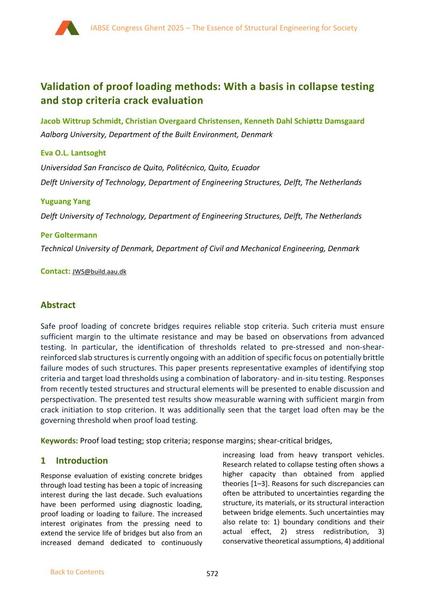 IABSE Congress Ghent 2025 – The Essence of Structural Engineering for Society

Validation of proof loading methods: With a basis in collapse testing and stop criteria crack evaluation

Jacob Wittrup Schmidt, Christian Overgaard Christensen, Kenneth Dahl Schiøttz Damsgaard
Aalborg University, Department of the Built Environment, Denmark

Eva O.L. Lantsoght
Universidad San Francisco de Quito, Politécnico, Quito, Ecuador
Delft University of Technology, Department of Engineering Structures, Delft, The Netherlands

Yuguang Yang
Delft University of Technology, Department of Engineering Structures, Delft, The Netherlands

Per Goltermann
Technical University of Denmark, Department of Civil and Mechanical Engineering, Denmark

Contact: JWS@build.aau.dk

Abstract

Safe proof loading of concrete bridges requires reliable stop criteria. Such criteria must ensure sufficient margin to the ultimate resistance and may be based on observations from advanced testing. In particular, the identification of thresholds related to pre-stressed and non-shear-reinforced slab structures is currently ongoing with an addition of specific focus on potentially brittle failure modes of such structures. This paper presents representative examples of identifying stop criteria and target load thresholds using a combination of laboratory- and in-situ testing. Responses from recently tested structures and structural elements will be presented to enable discussion and perspectivation. The presented test results show measurable warning with sufficient margin from crack initiation to stop criterion. It was additionally seen that the target load often may be the governing threshold when proof load testing.

Keywords: Proof load testing; stop criteria; response margins; shear-critical bridges,

1 Introduction

Response evaluation of existing concrete bridges through load testing has been a topic of increasing interest during the last decade. Such evaluations have been performed using diagnostic loading, proof loading or loading to failure. The increased interest originates from the pressing need to extend the service life of bridges but also from an increased demand dedicated to continuously increasing load from heavy transport vehicles. Research related to collapse testing often shows a higher capacity than obtained from applied theories [1–3]. Reasons for such discrepancies can often be attributed to uncertainties regarding the structure, its materials, or its structural interaction between bridge elements. Such uncertainties may also relate to: 1) boundary conditions and their actual effect, 2) stress redistribution, 3) conservative theoretical assumptions, 4) additional

Back to Contents

572